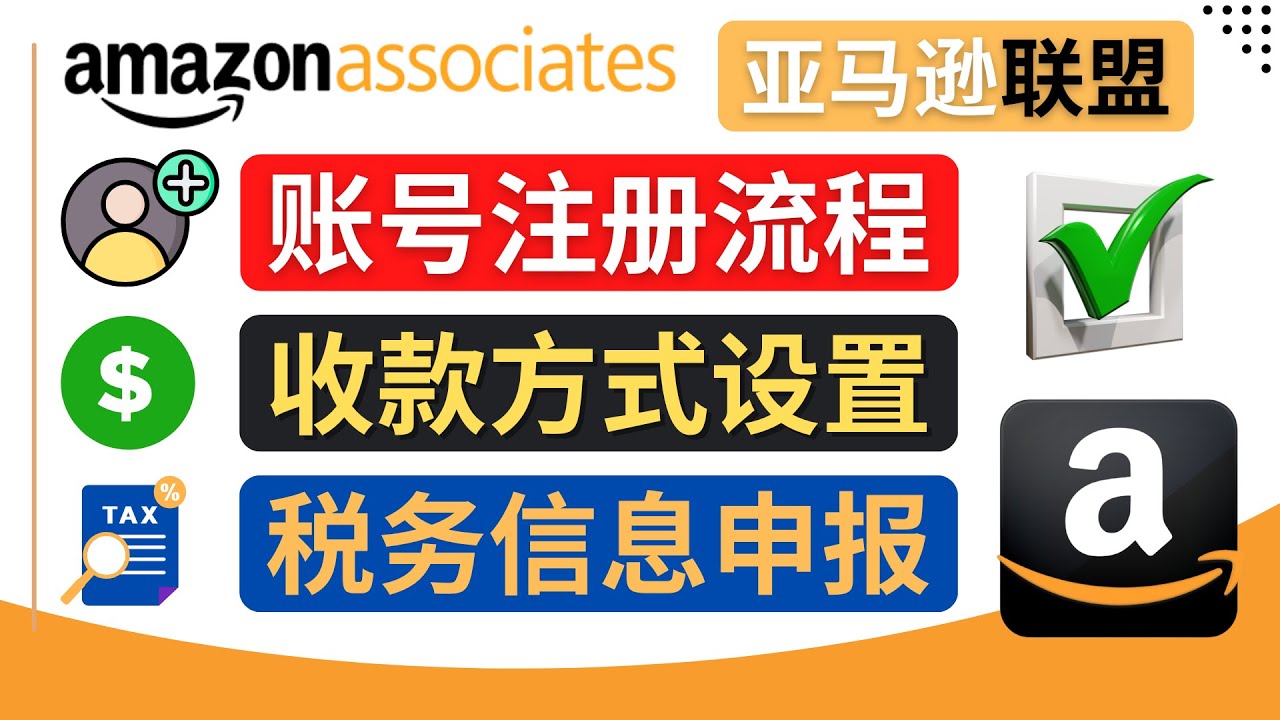 amazonassociates

亚马逊联盟

账号注册流程

$

收款方式设置

TAX

%

税务信息申报

a